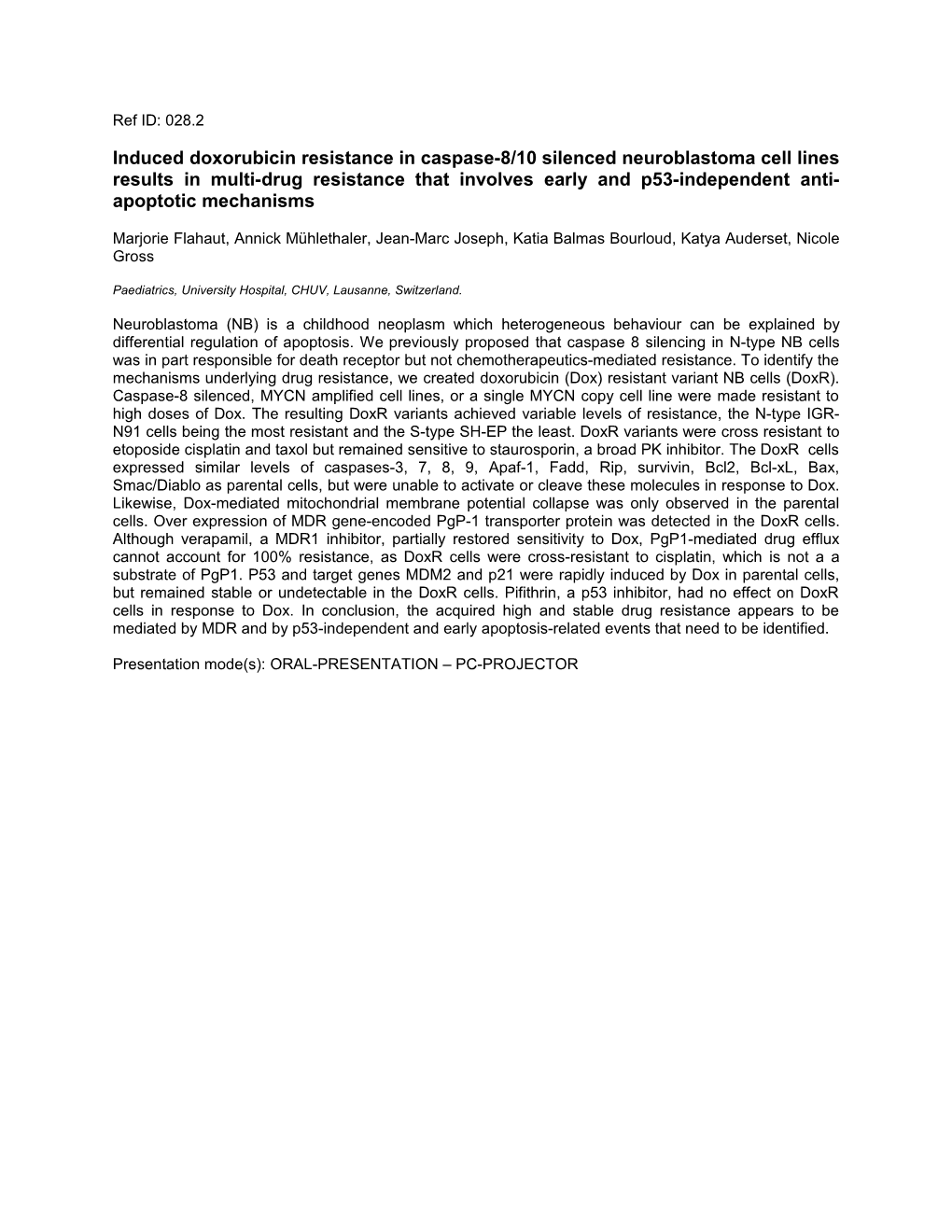 Ref ID: 028.2

Induced doxorubicin resistance in caspase-8/10 silenced neuroblastoma cell lines results in multi-drug resistance that involves early and p53-independent anti-apoptotic mechanisms

Marjorie Flahaut, Annick Mühlethaler, Jean-Marc Joseph, Katia Balmas Bourloud, Katya Auderset, Nicole Gross

Paediatrics, University Hospital, CHUV, Lausanne, Switzerland.

Neuroblastoma (NB) is a childhood neoplasm which heterogeneous behaviour can be explained by differential regulation of apoptosis. We previously proposed that caspase 8 silencing in N-type NB cells was in part responsible for death receptor but not chemotherapeutics-mediated resistance. To identify the mechanisms underlying drug resistance, we created doxorubicin (Dox) resistant variant NB cells (DoxR). Caspase-8 silenced, MYCN amplified cell lines, or a single MYCN copy cell line were made resistant to high doses of Dox. The resulting DoxR variants achieved variable levels of resistance, the N-type IGR-N91 cells being the most resistant and the S-type SH-EP the least. DoxR variants were cross resistant to etoposide cisplatin and taxol but remained sensitive to staurosporin, a broad PK inhibitor. The DoxR cells expressed similar levels of caspases-3, 7, 8, 9, Apaf-1, Fadd, Rip, survivin, Bcl2, Bcl-xL, Bax, Smac/Diablo as parental cells, but were unable to activate or cleave these molecules in response to Dox. Likewise, Dox-mediated mitochondrial membrane potential collapse was only observed in the parental cells. Over expression of MDR gene-encoded PgP-1 transporter protein was detected in the DoxR cells. Although verapamil, a MDR1 inhibitor, partially restored sensitivity to Dox, PgP1-mediated drug efflux cannot account for 100% resistance, as DoxR cells were cross-resistant to cisplatin, which is not a a substrate of PgP1. P53 and target genes MDM2 and p21 were rapidly induced by Dox in parental cells, but remained stable or undetectable in the DoxR cells. Pifithrin, a p53 inhibitor, had no effect on DoxR cells in response to Dox. In conclusion, the acquired high and stable drug resistance appears to be mediated by MDR and by p53-independent and early apoptosis-related events that need to be identified.

Presentation mode(s): ORAL-PRESENTATION – PC-PROJECTOR